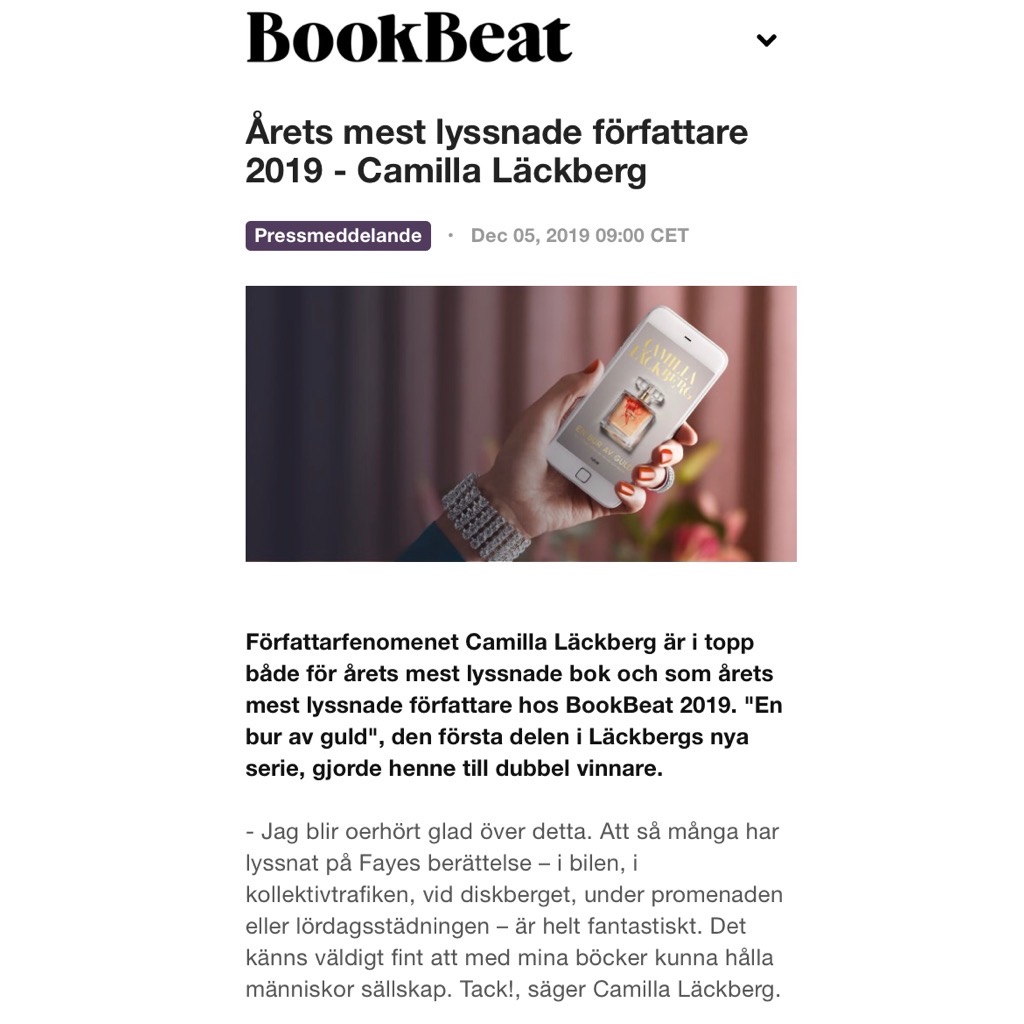 BookBeat

Årets mest lyssnade författare 2019 - Camilla Läckberg

Pressmeddelande · Dec 05, 2019 09:00 CET

CAMILLA LÄCKBERG

EN BUR AV GULD

Författarfenomenet Camilla Läckberg är i topp både för årets mest lyssnade bok och som årets mest lyssnade författare hos BookBeat 2019. "En bur av guld", den första delen i Läckbergs nya serie, gjorde henne till dubbel vinnare.

- Jag blir oerhört glad över detta. Att så många har lyssnat på Fayes berättelse – i bilen, i kollektivtrafiken, vid diskberget, under promenaden eller lördagsstädningen – är helt fantastiskt. Det känns väldigt fint att med mina böcker kunna hålla människor sällskap. Tack!, säger Camilla Läckberg.